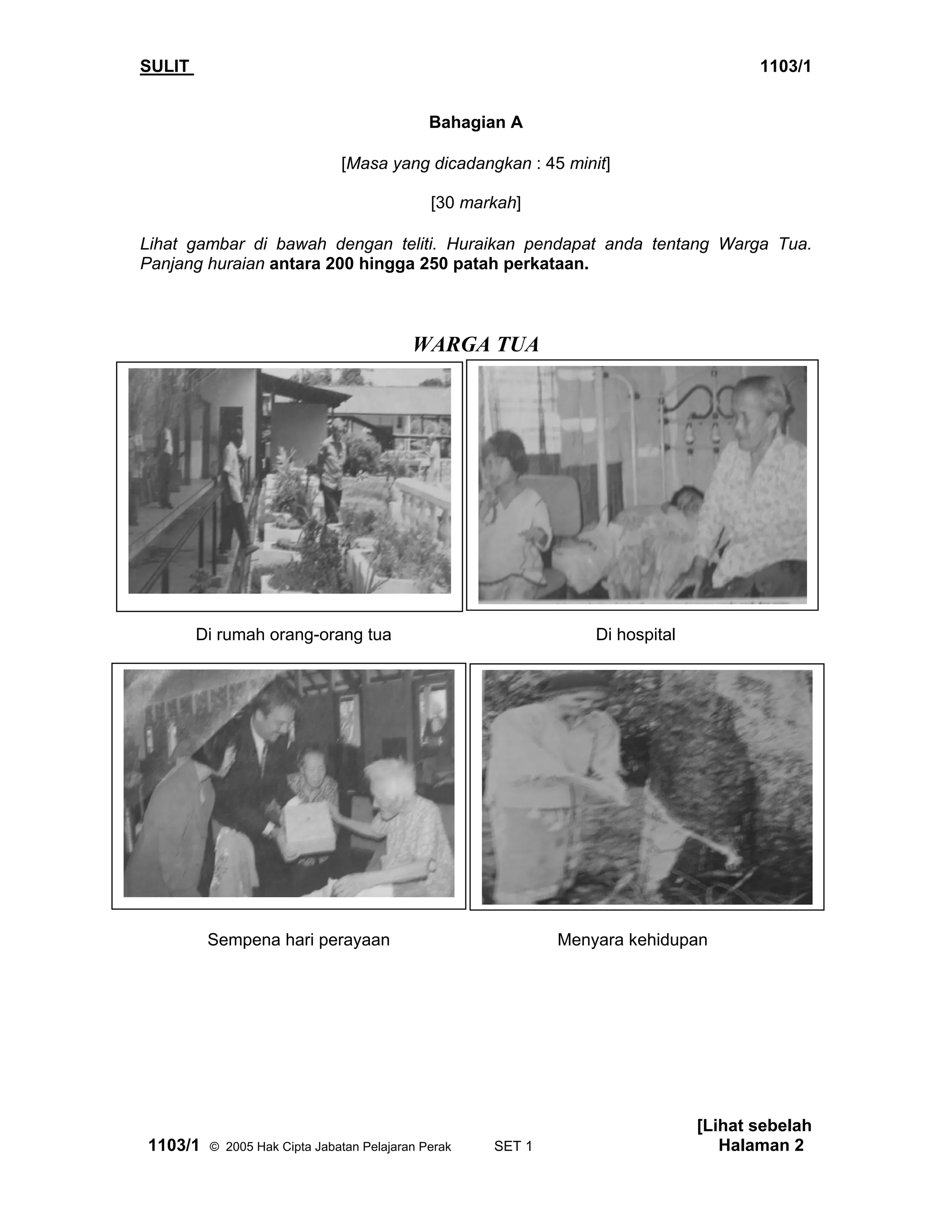 SULIT

1103/1

Bahagian A

[Masa yang dicadangkan : 45 minit]

[30 markah]

Lihat gambar di bawah dengan teliti. Huraikan pendapat anda tentang Warga Tua. Panjang huraian antara 200 hingga 250 patah perkataan.

WARGA TUA

Di rumah orang-orang tua

Di hospital

Sempena hari perayaan

Menyara kehidupan

[Lihat sebelah

1103/1 © 2005 Hak Cipta Jabatan Pelajaran Perak SET 1

Halaman 2